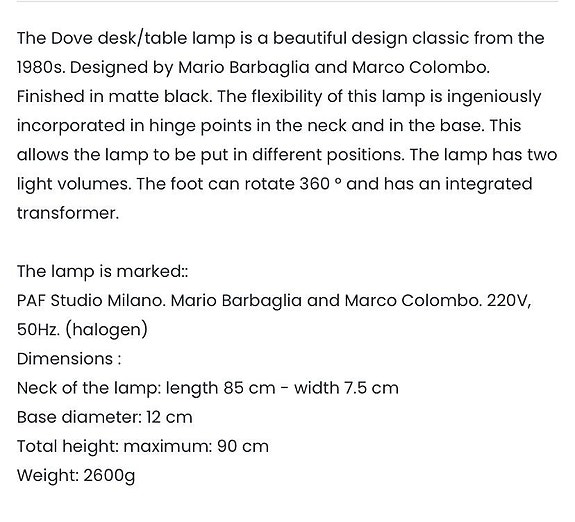 The Dove desk/table lamp is a beautiful design classic from the 1980s. Designed by Mario Barbaglia and Marco Colombo. Finished in matte black. The flexibility of this lamp is ingeniously incorporated in hinge points in the neck and in the base. This allows the lamp to be put in different positions. The lamp has two light volumes. The foot can rotate 360 ° and has an integrated transformer.

The lamp is marked::
PAF Studio Milano. Mario Barbaglia and Marco Colombo. 220V, 50Hz. (halogen)
Dimensions :
Neck of the lamp: length 85 cm - width 7.5 cm
Base diameter: 12 cm
Total height: maximum: 90 cm
Weight: 2600g